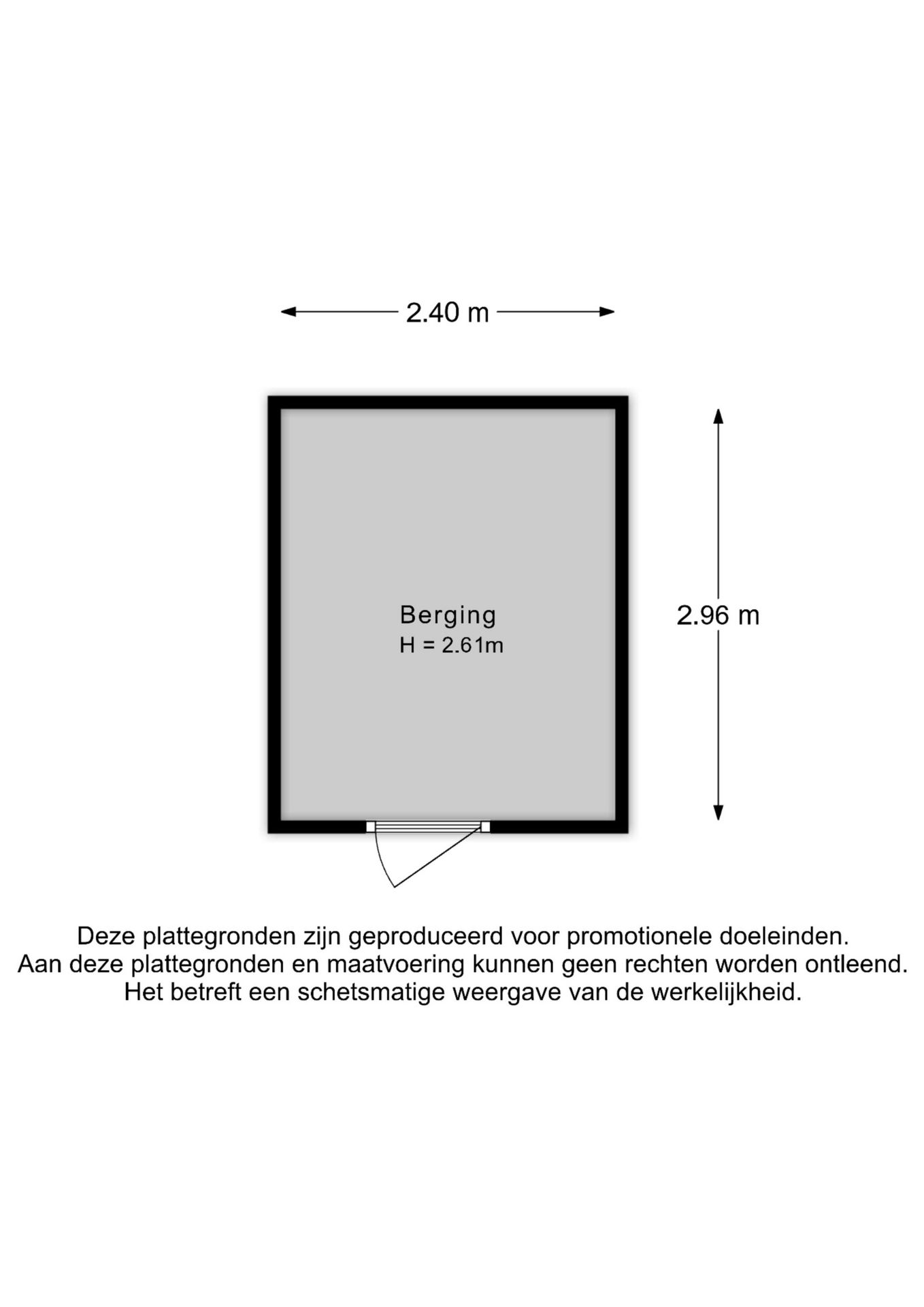 2.40 m

Berging
H = 2.61m

2.96 m

Deze plattegronden zijn geproduceerd voor promotionele doeleinden.
Aan deze plattegronden en maatvoering kunnen geen rechten worden ontleend.
Het betreft een schetsmatige weergave van de werkelijkheid.